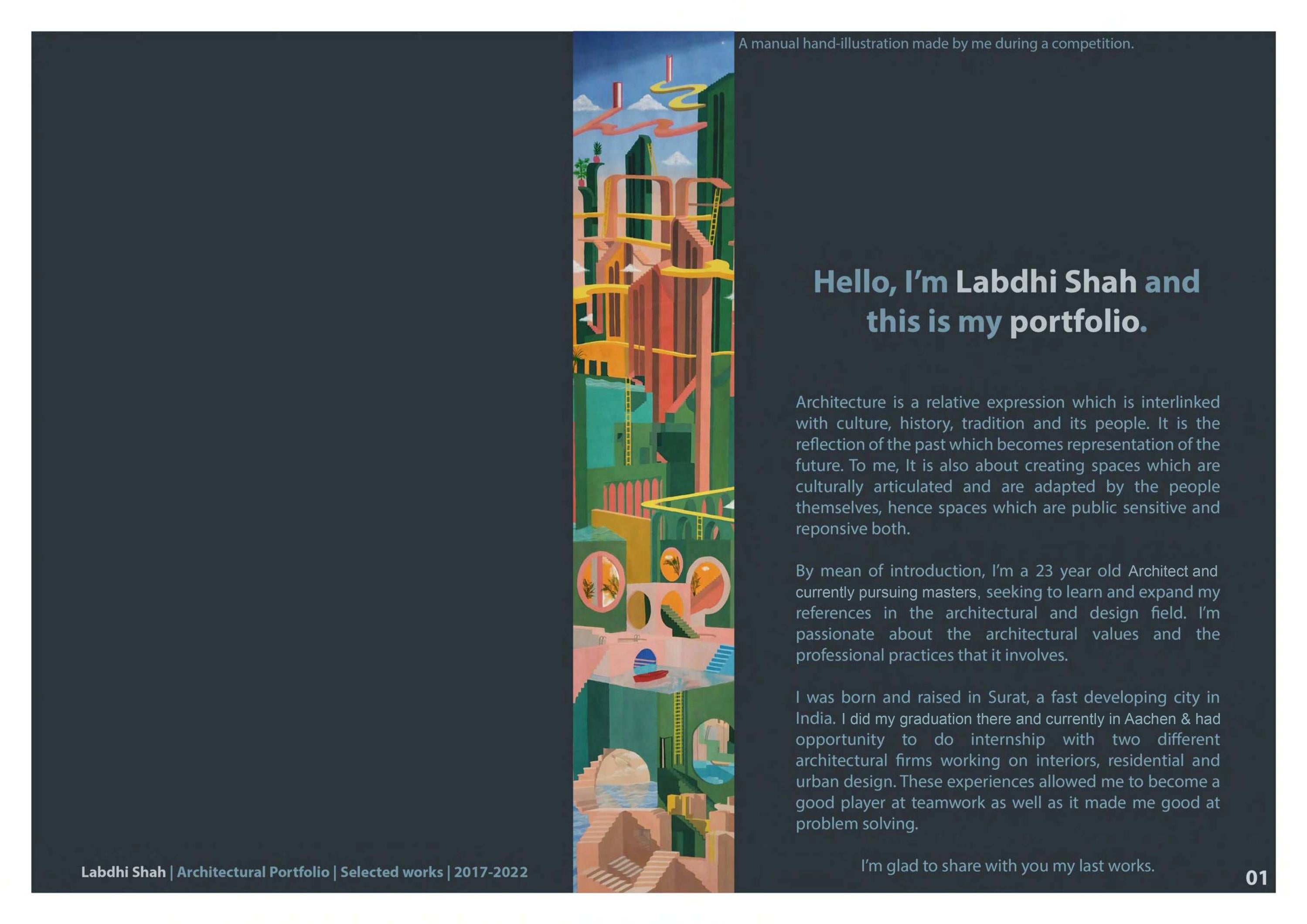 A manual hand-illustration made by me during a competition.

Hello, I'm Labdhi Shah and this is my portfolio.

Architecture is a relative expression which is interlinked with culture, history, tradition and its people. It is the reflection of the past which becomes representation of the future. To me, It is also about creating spaces which are culturally articulated and are adapted by the people themselves, hence spaces which are public sensitive and reponsive both.

By mean of introduction, I'm a 23 year old Architect and currently pursuing masters, seeking to learn and expand my references in the architectural and design field. I'm passionate about the architectural values and the professional practices that it involves.

I was born and raised in Surat, a fast developing city in India. I did my graduation there and currently in Aachen & had opportunity to do internship with two different architectural firms working on interiors, residential and urban design. These experiences allowed me to become a good player at teamwork as well as it made me good at problem solving.

I'm glad to share with you my last works.

Labdhi Shah | Architectural Portfolio | Selected works | 2017-2022

01